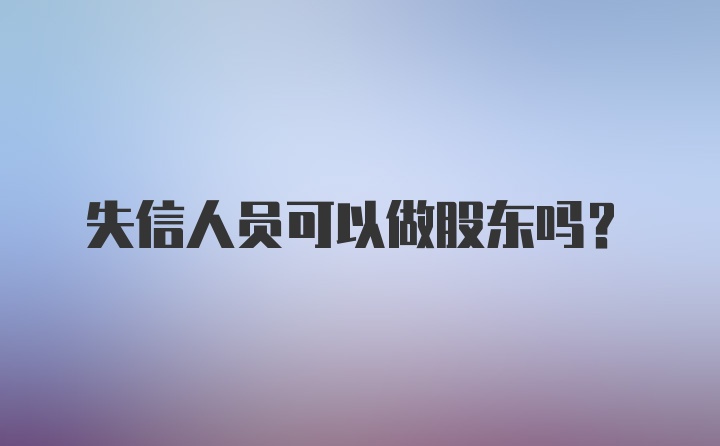 失信人员可以做股东吗？